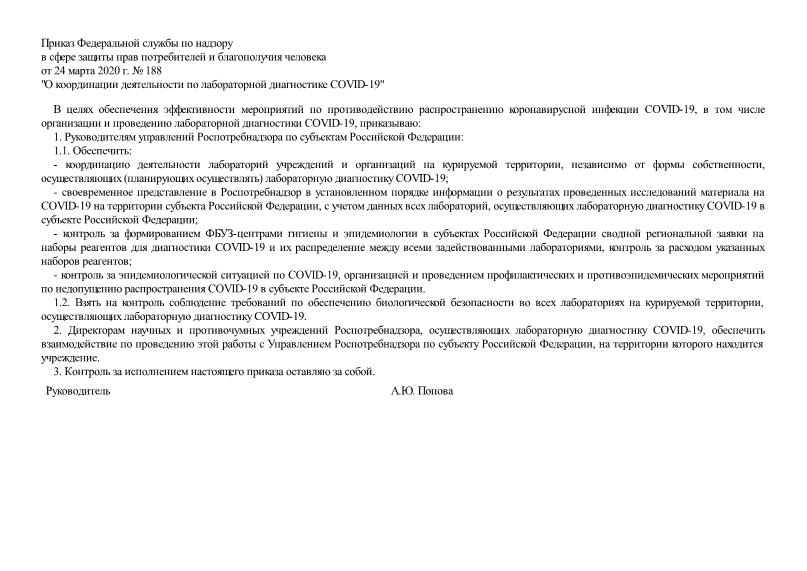 Приказ Федеральной службы по надзору
в сфере защиты прав потребителей и благополучия человека
от 24 марта 2020 г. № 188
"О координации деятельности по лабораторной диагностике COVID-19"

В целях обеспечения эффективности мероприятий по противодействию распространению коронавирусной инфекции COVID-19, в том числе организации и проведению лабораторной диагностики COVID-19, приказываю:

1. Руководителям управлений Роспотребнадзора по субъектам Российской Федерации:

1.1. Обеспечить:

- координацию деятельности лабораторий учреждений и организаций на курируемой территории, независимо от формы собственности, осуществляющих (планирующих осуществлять) лабораторную диагностику COVID-19;

- своевременное представление в Роспотребнадзор в установленном порядке информации о результатах проведенных исследований материала на COVID-19 на территории субъекта Российской Федерации, с учетом данных всех лабораторий, осуществляющих лабораторную диагностику COVID-19 в субъекте Российской Федерации;

- контроль за формированием ФБУЗ-центрами гигиены и эпидемиологии в субъектах Российской Федерации сводной региональной заявки на наборы реагентов для диагностики COVID-19 и их распределение между всеми задействованными лабораториями, контроль за расходом указанных наборов реагентов;

- контроль за эпидемиологической ситуацией по COVID-19, организацией и проведением профилактических и противоэпидемических мероприятий по недопущению распространения COVID-19 в субъекте Российской Федерации.

1.2. Взять на контроль соблюдение требований по обеспечению биологической безопасности во всех лабораториях на курируемой территории, осуществляющих лабораторную диагностику COVID-19.

2. Директорам научных и противочумных учреждений Роспотребнадзора, осуществляющих лабораторную диагностику COVID-19, обеспечить взаимодействие по проведению этой работы с Управлением Роспотребнадзора по субъекту Российской Федерации, на территории которого находится учреждение.

3. Контроль за исполнением настоящего приказа оставляю за собой.

Руководитель А.Ю. Попова